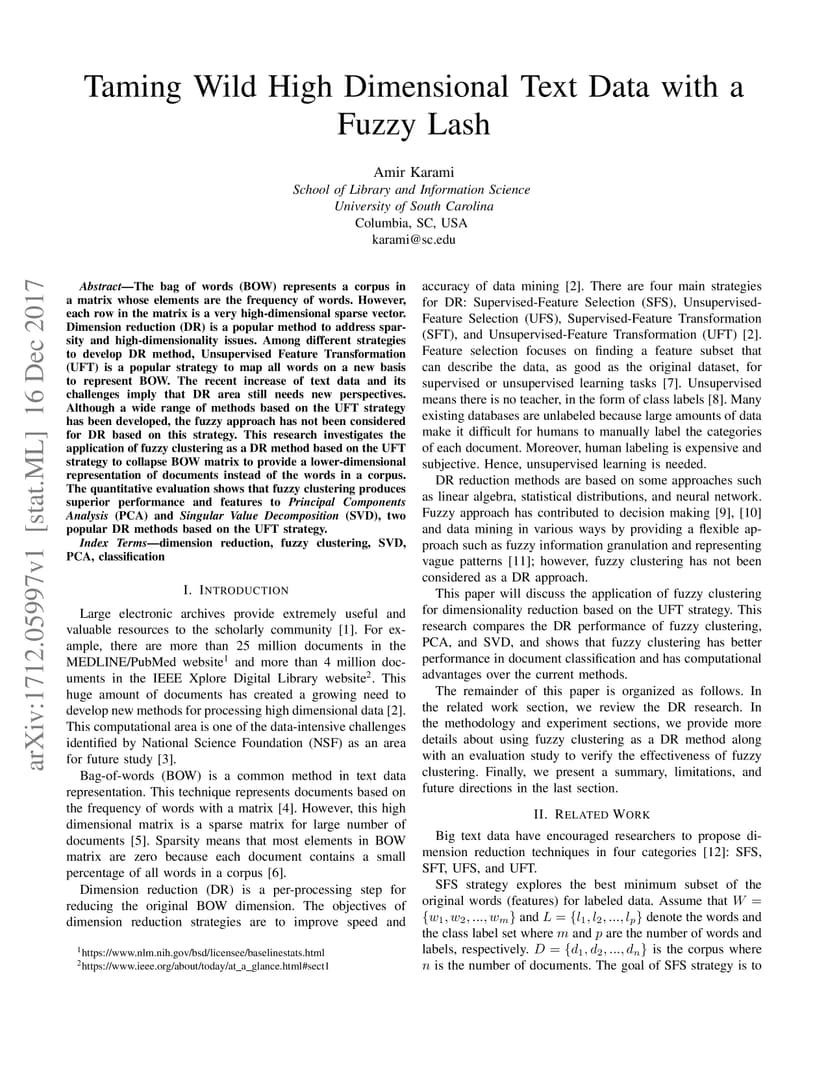 Taming Wild High Dimensional Text Data with a Fuzzy Lash

Amir Karami
School of Library and Information Science
University of South Carolina
Columbia, SC, USA
karami@sc.edu

arXiv:1712.05997v1 [stat.ML] 16 Dec 2017

Abstract—The bag of words (BOW) represents a corpus in a matrix whose elements are the frequency of words. However, each row in the matrix is a very high-dimensional sparse vector. Dimension reduction (DR) is a popular method to address sparsity and high-dimensionality issues. Among different strategies to develop DR method, Unsupervised Feature Transformation (UFT) is a popular strategy to map all words on a new basis to represent BOW. The recent increase of text data and its challenges imply that DR area still needs new perspectives. Although a wide range of methods based on the UFT strategy has been developed, the fuzzy approach has not been considered for DR based on this strategy. This research investigates the application of fuzzy clustering as a DR method based on the UFT strategy to collapse BOW matrix to provide a lower-dimensional representation of documents instead of the words in a corpus. The quantitative evaluation shows that fuzzy clustering produces superior performance and features to Principal Components Analysis (PCA) and Singular Value Decomposition (SVD), two popular DR methods based on the UFT strategy.

Index Terms—dimension reduction, fuzzy clustering, SVD, PCA, classification

I. INTRODUCTION

Large electronic archives provide extremely useful and valuable resources to the scholarly community [1]. For example, there are more than 25 million documents in the MEDLINE/PubMed website$^1$ and more than 4 million documents in the IEEE Xplore Digital Library website$^2$. This huge amount of documents has created a growing need to develop new methods for processing high dimensional data [2]. This computational area is one of the data-intensive challenges identified by National Science Foundation (NSF) as an area for future study [3].

Bag-of-words (BOW) is a common method in text data representation. This technique represents documents based on the frequency of words with a matrix [4]. However, this high dimensional matrix is a sparse matrix for large number of documents [5]. Sparsity means that most elements in BOW matrix are zero because each document contains a small percentage of all words in a corpus [6].

Dimension reduction (DR) is a per-processing step for reducing the original BOW dimension. The objectives of dimension reduction strategies are to improve speed and

$^1$https://www.nlm.nih.gov/bsd/licensee/baselinestats.html
$^2$https://www.ieee.org/about/today/at_a_glance.html#sect1

accuracy of data mining [2]. There are four main strategies for DR: Supervised-Feature Selection (SFS), Unsupervised-Feature Selection (UFS), Supervised-Feature Transformation (SFT), and Unsupervised-Feature Transformation (UFT) [2]. Feature selection focuses on finding a feature subset that can describe the data, as good as the original dataset, for supervised or unsupervised learning tasks [7]. Unsupervised means there is no teacher, in the form of class labels [8]. Many existing databases are unlabeled because large amounts of data make it difficult for humans to manually label the categories of each document. Moreover, human labeling is expensive and subjective. Hence, unsupervised learning is needed.

DR reduction methods are based on some approaches such as linear algebra, statistical distributions, and neural network. Fuzzy approach has contributed to decision making [9], [10] and data mining in various ways by providing a flexible approach such as fuzzy information granulation and representing vague patterns [11]; however, fuzzy clustering has not been considered as a DR approach.

This paper will discuss the application of fuzzy clustering for dimensionality reduction based on the UFT strategy. This research compares the DR performance of fuzzy clustering, PCA, and SVD, and shows that fuzzy clustering has better performance in document classification and has computational advantages over the current methods.

The remainder of this paper is organized as follows. In the related work section, we review the DR research. In the methodology and experiment sections, we provide more details about using fuzzy clustering as a DR method along with an evaluation study to verify the effectiveness of fuzzy clustering. Finally, we present a summary, limitations, and future directions in the last section.

II. RELATED WORK

Big text data have encouraged researchers to propose dimension reduction techniques in four categories [12]: SFS, SFT, UFS, and UFT.

SFS strategy explores the best minimum subset of the original words (features) for labeled data. Assume that $W = \{w_1, w_2, ..., w_m\}$ and $L = \{l_1, l_2, ..., l_p\}$ denote the words and the class label set where $m$ and $p$ are the number of words and labels, respectively. $D = \{d_1, d_2, ..., d_n\}$ is the corpus where $n$ is the number of documents. The goal of SFS strategy is to